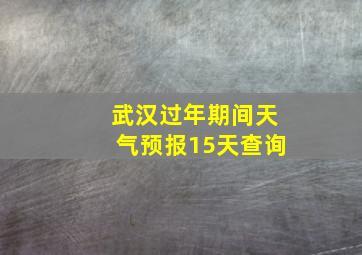 武汉过年期间天气预报15天查询